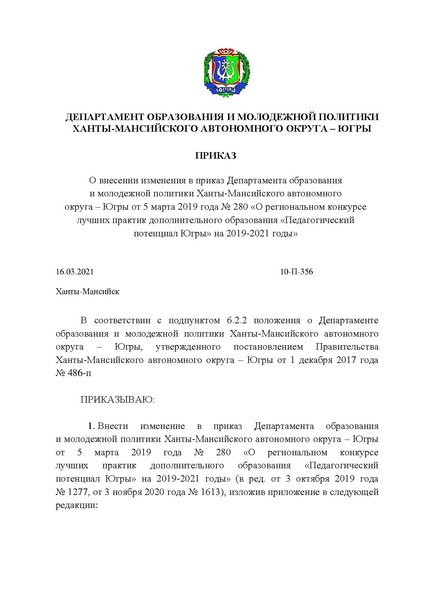 ДЕПАРТАМЕНТ ОБРАЗОВАНИЯ И МОЛОДЕЖНОЙ ПОЛИТИКИ ХАНТЫ-МАНСИЙСКОГО АВТОНОМНОГО ОКРУГА – ЮГРЫ

ПРИКАЗ

О внесении изменения в приказ Департамента образования и молодежной политики Ханты-Мансийского автономного округа – Югры от 5 марта 2019 года № 280 «О региональном конкурсе лучших практик дополнительного образования «Педагогический потенциал Югры» на 2019-2021 годы»

16.03.2021

10-П-356

Ханты-Мансийск

В соответствии с подпунктом 6.2.2 положения о Департаменте образования и молодежной политики Ханты-Мансийского автономного округа – Югры, утвержденного постановлением Правительства Ханты-Мансийского автономного округа – Югры от 1 декабря 2017 года № 486-п

ПРИКАЗЫВАЮ:

1. Внести изменение в приказ Департамента образования и молодежной политики Ханты-Мансийского автономного округа – Югры от 5 марта 2019 года № 280 «О региональном конкурсе лучших практик дополнительного образования «Педагогический потенциал Югры» на 2019-2021 годы» (в ред. от 3 октября 2019 года № 1277, от 3 ноября 2020 года № 1613), изложив приложение в следующей редакции: